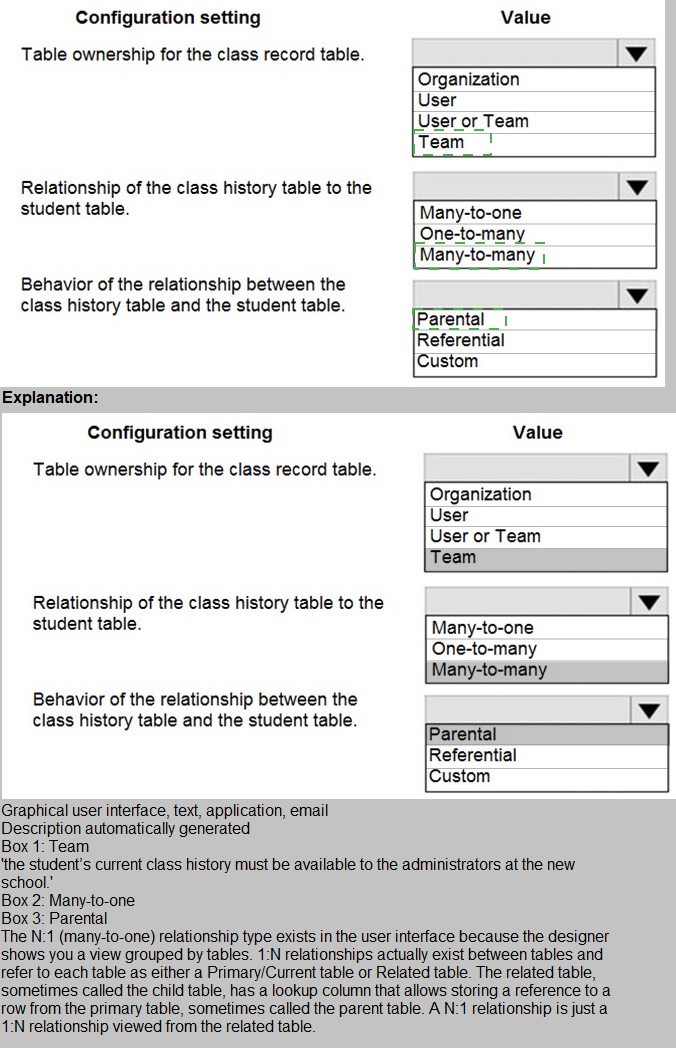 | Configuration setting | Value |
|---|---|
| Table ownership for the class record table. | Organization<br>User<br>User or Team<br>Team |
| Relationship of the class history table to the student table. | Many-to-one<br>One-to-many<br>Many-to-many |
| Behavior of the relationship between the class history table and the student table. | Parental<br>Referential<br>Custom |

Explanation:

| Configuration setting | Value |
|---|---|
| Table ownership for the class record table. | Organization<br>User<br>User or Team<br>Team |
| Relationship of the class history table to the student table. | Many-to-one<br>One-to-many<br>Many-to-many |
| Behavior of the relationship between the class history table and the student table. | Parental<br>Referential<br>Custom |

Graphical user interface, text, application, email
Description automatically generated
Box 1: Team
'the student's current class history must be available to the administrators at the new school.'
Box 2: Many-to-one
Box 3: Parental
The N:1 (many-to-one) relationship type exists in the user interface because the designer shows you a view grouped by tables. 1:N relationships actually exist between tables and refer to each table as either a Primary/Current table or Related table. The related table, sometimes called the child table, has a lookup column that allows storing a reference to a row from the primary table, sometimes called the parent table. A N:1 relationship is just a 1:N relationship viewed from the related table.